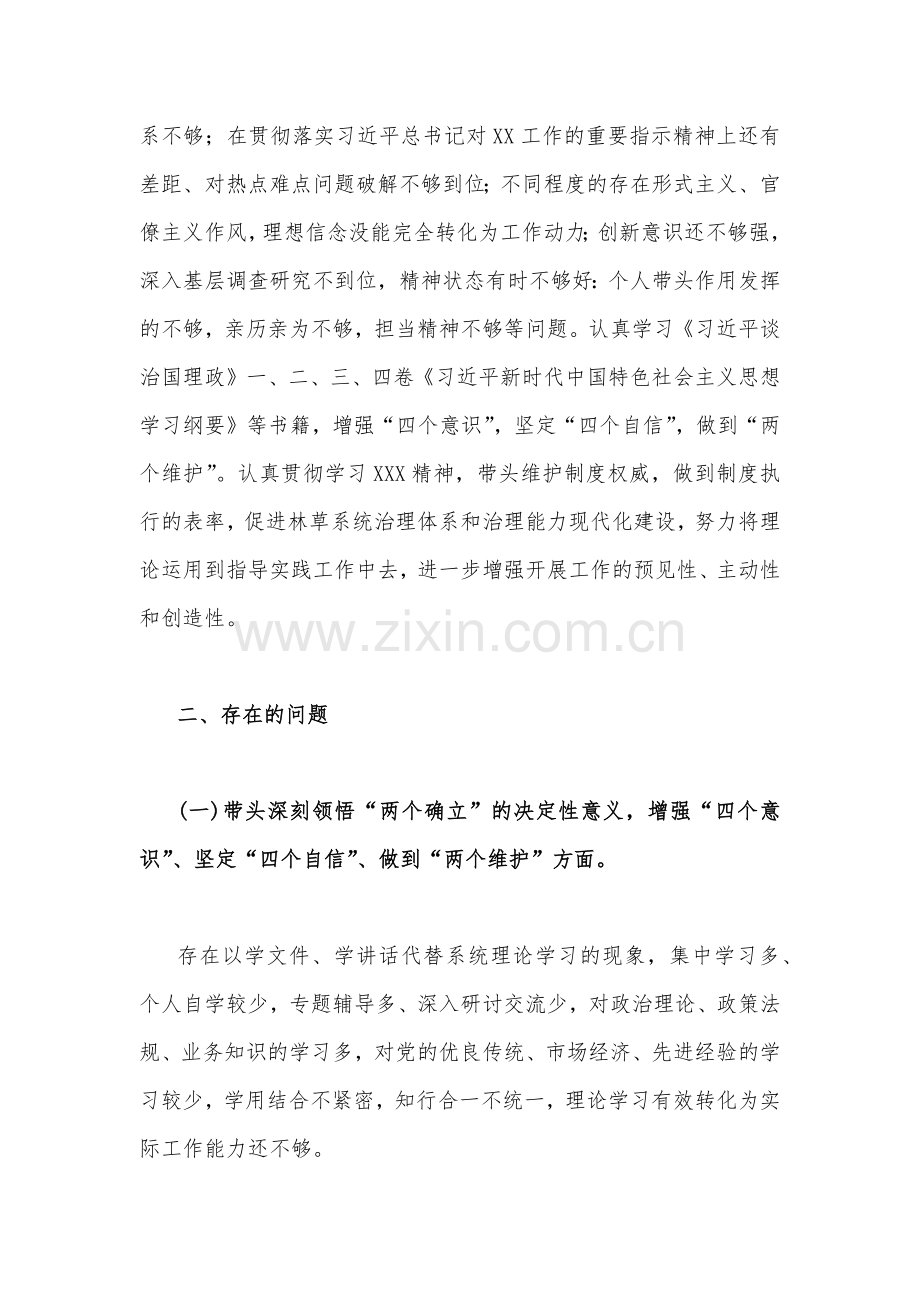 系不够；在贯彻落实习近平总书记对 XX 工作的重要指示精神上还有差距、对热点难点问题破解不够到位；不同程度的存在形式主义、官僚主义作风，理想信念没能完全转化为工作动力；创新意识还不够强，深入基层调查研究不到位，精神状态有时不够好：个人带头作用发挥的不够，亲历亲为不够，担当精神不够等问题。认真学习《习近平谈治国理政》一、二、三、四卷《习近平新时代中国特色社会主义思想学习纲要》等书籍，增强“四个意识”，坚定“四个自信”，做到“两个维护”。认真贯彻学习 XXX 精神，带头维护制度权威，做到制度执行的表率，促进林草系统治理体系和治理能力现代化建设，努力将理论运用到指导实践工作中去，进一步增强开展工作的预见性、主动性和创造性。

www.zixin.com.cn

二、存在的问题

(一)带头深刻领悟“两个确立”的决定性意义，增强“四个意识”、坚定“四个自信”、做到“两个维护”方面。

存在以学文件、学讲话代替系统理论学习的现象，集中学习多、个人自学较少，专题辅导多、深入研讨交流少，对政治理论、政策法规、业务知识的学习多，对党的优良传统、市场经济、先进经验的学习较少，学用结合不紧密，知行合一不统一，理论学习有效转化为实际工作能力还不够。